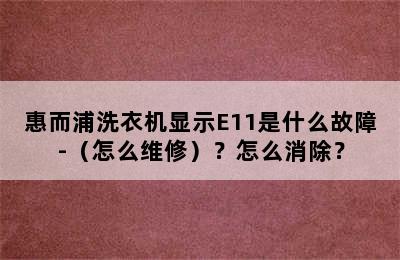 惠而浦洗衣机显示E11是什么故障-（怎么维修）？怎么消除？